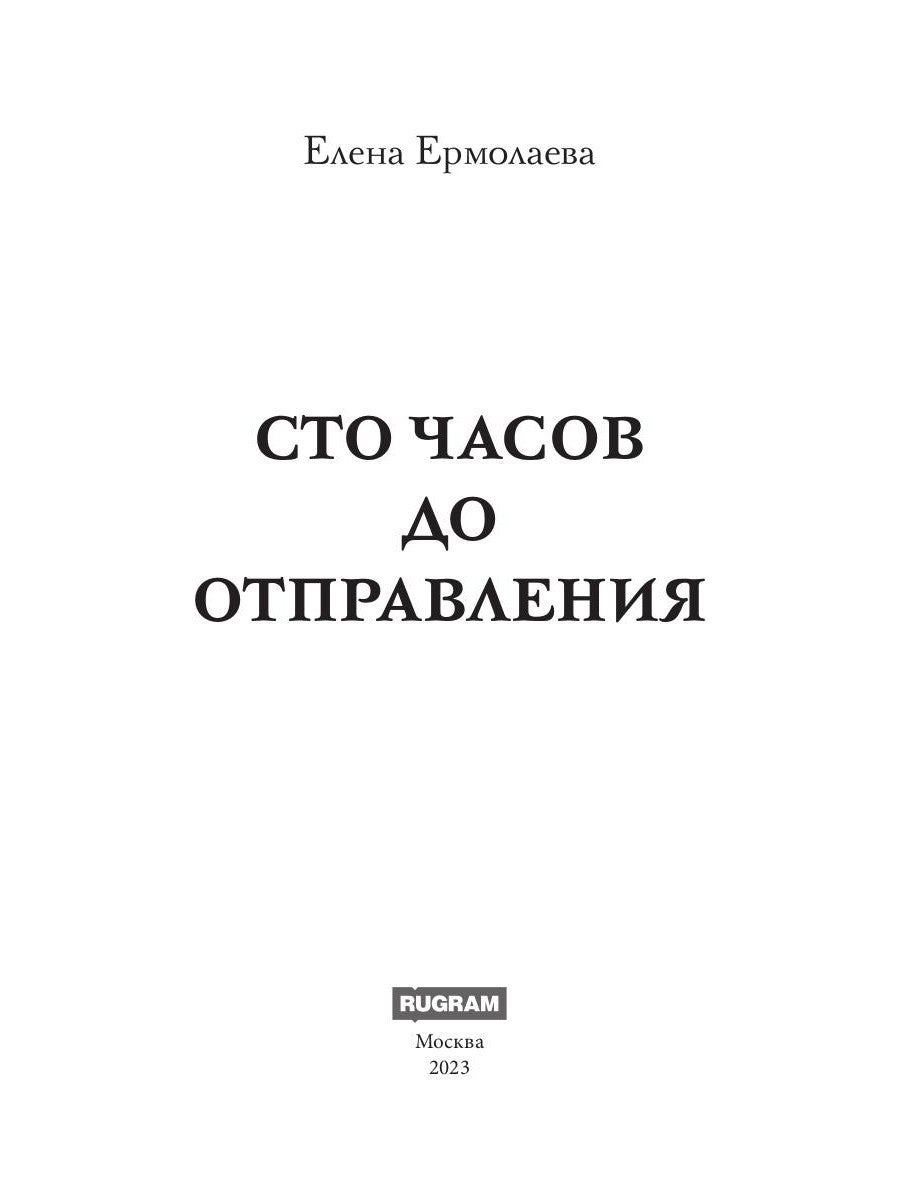 Елена Ермолаева

СТО ЧАСОВ
ДО
ОТПРАВЛЕНИЯ

RUGRAM

Москва
2023